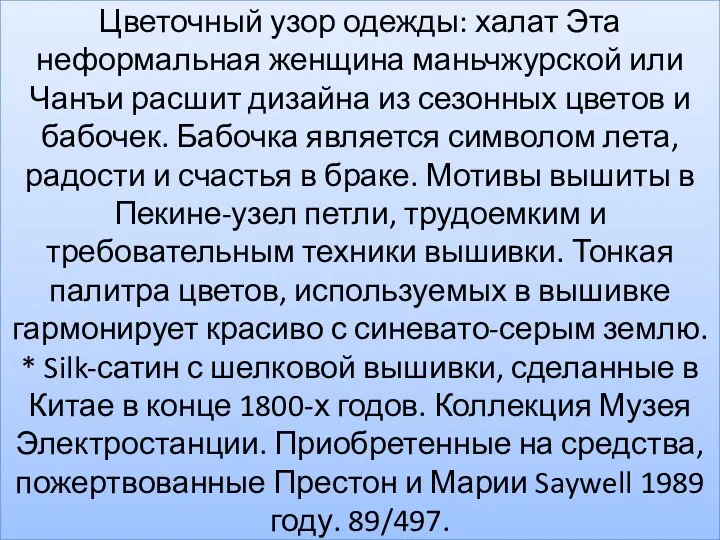 Цветочный узор одежды: халат Эта неформальная женщина маньчжурской или Чанъи расшит дизайна из сезонных цветов и бабочек. Бабочка является символом лета, радости и счастья в браке. Мотивы вышиты в Пекине-узел петли, трудоемким и требовательным техники вышивки. Тонкая палитра цветов, используемых в вышивке гармонирует красиво с синевато-серым землю. * Silk-сатин с шелковой вышивки, сделанные в Китае в конце 1800-х годов. Коллекция Музея Электростанции. Приобретенные на средства, пожертвованные Престон и Марии Saywell 1989 году. 89/497.